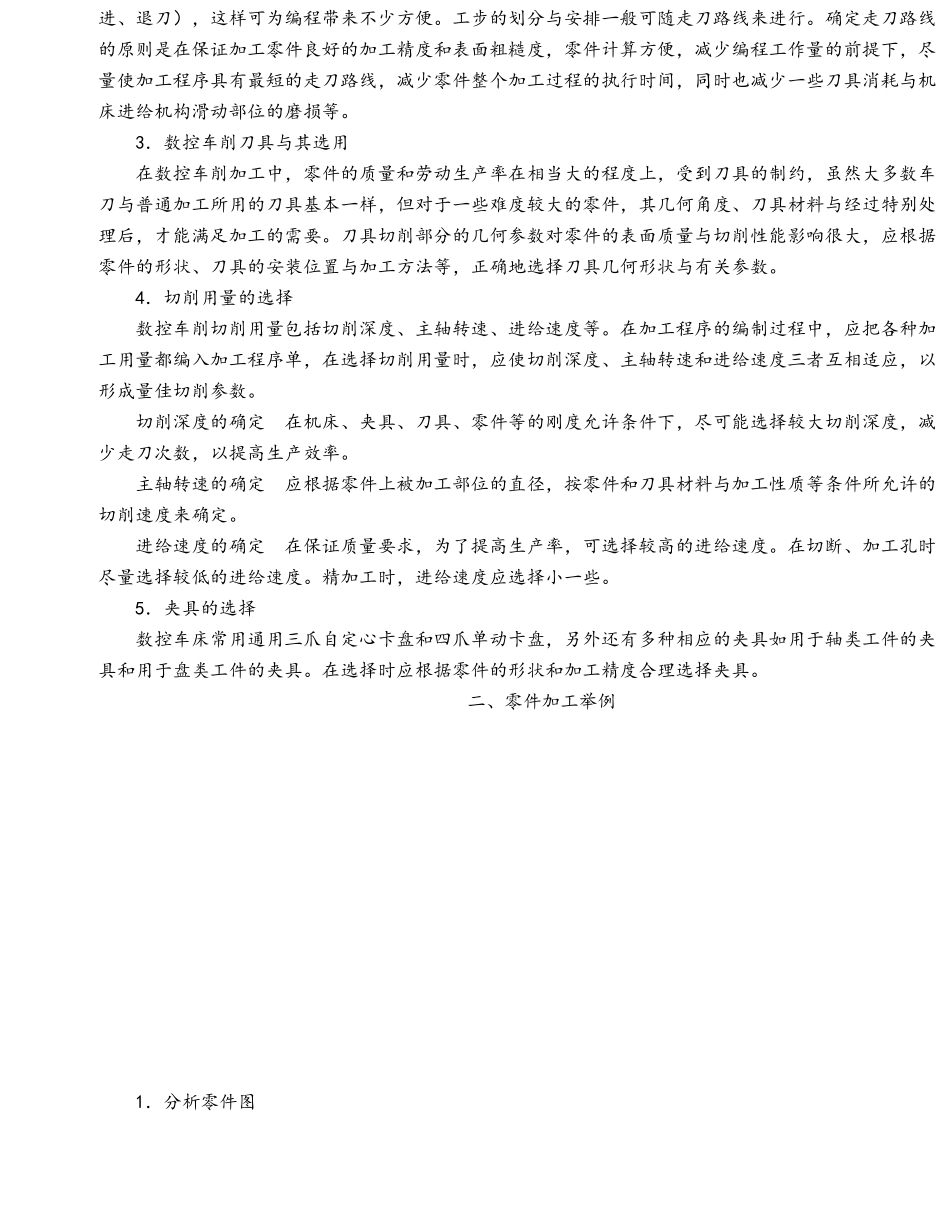 进、退刀），这样可为编程带来不少方便。工步的划分与安排一般可随走刀路线来进行。确定走刀路线的原则是在保证加工零件良好的加工精度和表面粗糙度，零件计算方便，减少编程工作量的前提下，尽量使加工程序具有最短的走刀路线，减少零件整个加工过程的执行时间，同时也减少一些刀具消耗与机床进给机构滑动部位的磨损等。

3．数控车削刀具与其选用

在数控车削加工中，零件的质量和劳动生产率在相当大的程度上，受到刀具的制约，虽然大多数车刀与普通加工所用的刀具基本一样，但对于一些难度较大的零件，其几何角度、刀具材料与经过特别处理后，才能满足加工的需要。刀具切削部分的几何参数对零件的表面质量与切削性能影响很大，应根据零件的形状、刀具的安装位置与加工方法等，正确地选择刀具几何形状与有关参数。

4．切削用量的选择

数控车削切削用量包括切削深度、主轴转速、进给速度等。在加工程序的编制过程中，应把各种加工用量都编入加工程序单，在选择切削用量时，应使切削深度、主轴转速和进给速度三者互相适应，以形成量佳切削参数。

切削深度的确定　在机床、夹具、刀具、零件等的刚度允许条件下，尽可能选择较大切削深度，减少走刀次数，以提高生产效率。

主轴转速的确定　应根据零件上被加工部位的直径，按零件和刀具材料与加工性质等条件所允许的切削速度来确定。

进给速度的确定　在保证质量要求，为了提高生产率，可选择较高的进给速度。在切断、加工孔时尽量选择较低的进给速度。精加工时，进给速度应选择小一些。

5．夹具的选择

数控车床常用通用三爪自定心卡盘和四爪单动卡盘，另外还有多种相应的夹具如用于轴类工件的夹具和用于盘类工件的夹具。在选择时应根据零件的形状和加工精度合理选择夹具。

二、零件加工举例

1．分析零件图